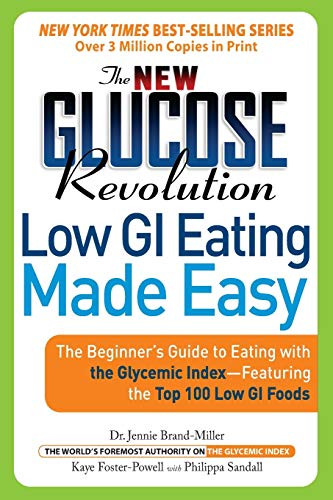 NEW YORK TIMES BEST-SELLING SERIES
Over 3 Million Copies in Print

The NEW GLUCOSE Revolution

Low GI Eating Made Easy

The Beginner's Guide to Eating with the Glycemic Index—Featuring the Top 100 Low GI Foods

Dr. Jennie Brand-Miller
THE WORLD'S FOREMOST AUTHORITY ON THE GLYCEMIC INDEX
Kaye Foster-Powell with Philippa Sandall